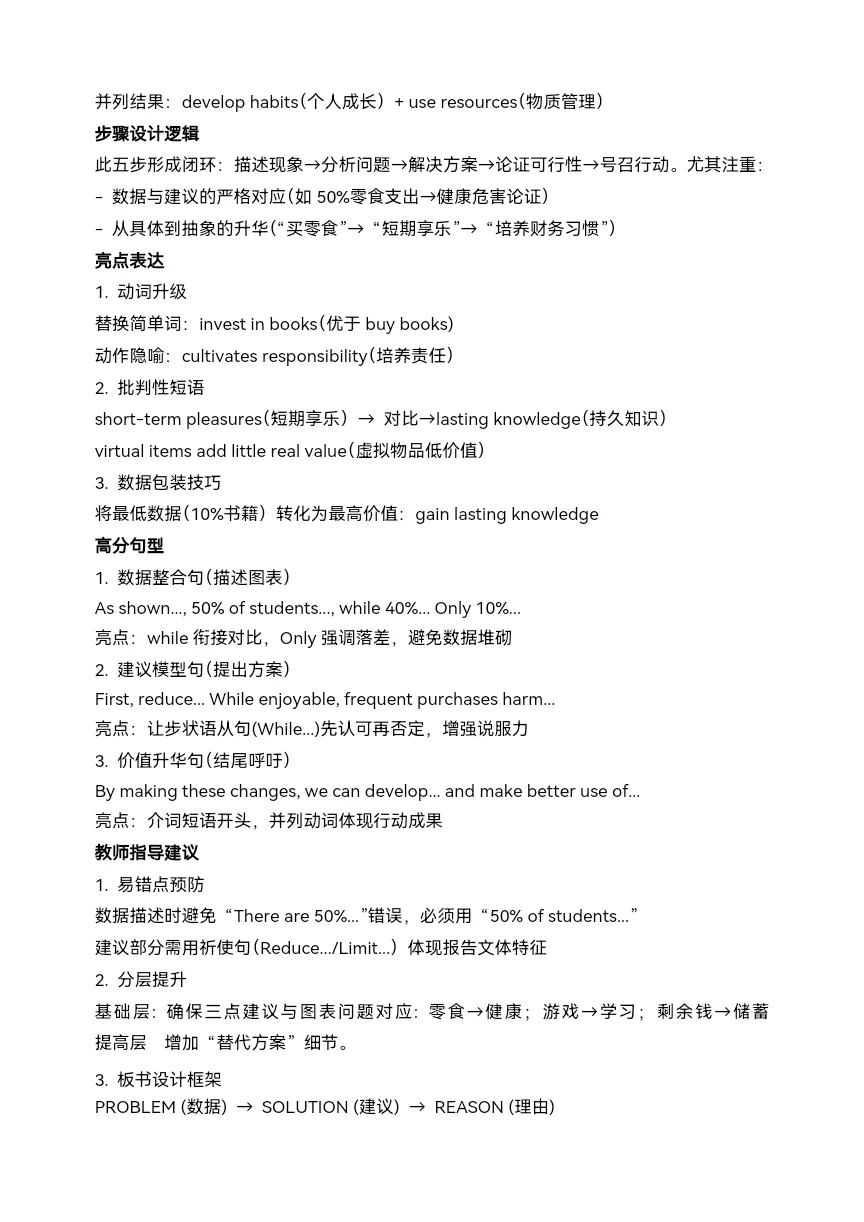 并列结果：develop habits（个人成长）+ use resources（物质管理）

步骤设计逻辑

此五步形成闭环：描述现象→分析问题→解决方案→论证可行性→号召行动。尤其注重：

- 数据与建议的严格对应（如 50%零食支出→健康危害论证）

- 从具体到抽象的升华（“买零食”→“短期享乐”→“培养财务习惯”）

亮点表达

1. 动词升级

替换简单词：invest in books（优于 buy books）

动作隐喻：cultivates responsibility（培养责任）

2. 批判性短语

short-term pleasures（短期享乐）→ 对比→lasting knowledge（持久知识）

virtual items add little real value（虚拟物品低价值）

3. 数据包装技巧

将最低数据（10%书籍）转化为最高价值：gain lasting knowledge

高分句型

1. 数据整合句（描述图表）

As shown..., 50% of students..., while 40%... Only 10%...

亮点：while 衔接对比，Only 强调落差，避免数据堆砌

2. 建议模型句（提出方案）

First, reduce... While enjoyable, frequent purchases harm...

亮点：让步状语从句(While...)先认可再否定，增强说服力

3. 价值升华句（结尾呼吁）

By making these changes, we can develop... and make better use of...

亮点：介词短语开头，并列动词体现行动成果

教师指导建议

1. 易错点预防

数据描述时避免“There are 50%...”错误，必须用“50% of students...”

建议部分需用祈使句（Reduce.../Limit...）体现报告文体特征

2. 分层提升

基础层：确保三点建议与图表问题对应：零食→健康；游戏→学习；剩余钱→储蓄

提高层 增加“替代方案”细节。

3. 板书设计框架

PROBLEM (数据) → SOLUTION (建议) → REASON (理由)